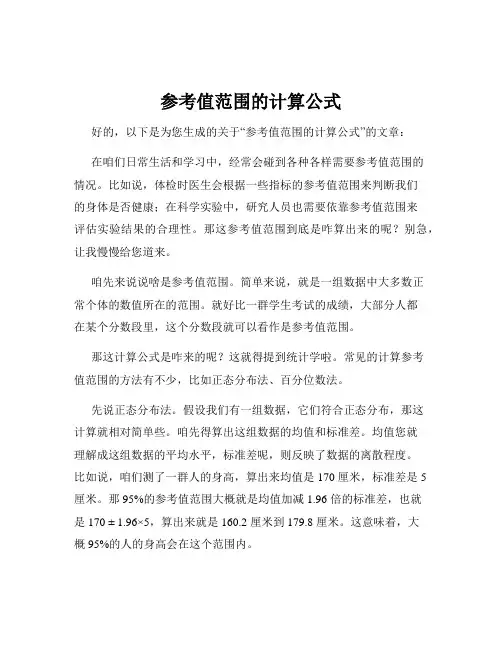 参考值范围的计算公式

好的，以下是为您生成的关于“参考值范围的计算公式”的文章：

在咱们日常生活和学习中，经常会碰到各种各样需要参考值范围的情况。比如说，体检时医生会根据一些指标的参考值范围来判断我们的身体是否健康；在科学实验中，研究人员也需要依靠参考值范围来评估实验结果的合理性。那这参考值范围到底是咋算出来的呢？别急，让我慢慢给您道来。

咱先来说说啥是参考值范围。简单来说，就是一组数据中大多数正常个体的数值所在的范围。就好比一群学生考试的成绩，大部分人都在某个分数段里，这个分数段就可以看作是参考值范围。

那这计算公式是咋来的呢？这就得提到统计学啦。常见的计算参考值范围的方法有不少，比如正态分布法、百分位数法。

先说正态分布法。假设我们有一组数据，它们符合正态分布，那这计算就相对简单些。咱先得算出这组数据的均值和标准差。均值您就理解成这组数据的平均水平，标准差呢，则反映了数据的离散程度。比如说，咱们测了一群人的身高，算出来均值是 170 厘米，标准差是 5 厘米。那 95%的参考值范围大概就是均值加减 1.96 倍的标准差，也就是 $170 \pm 1.96 \times 5$，算出来就是 160.2 厘米到 179.8 厘米。这意味着，大概 95%的人的身高会在这个范围内。